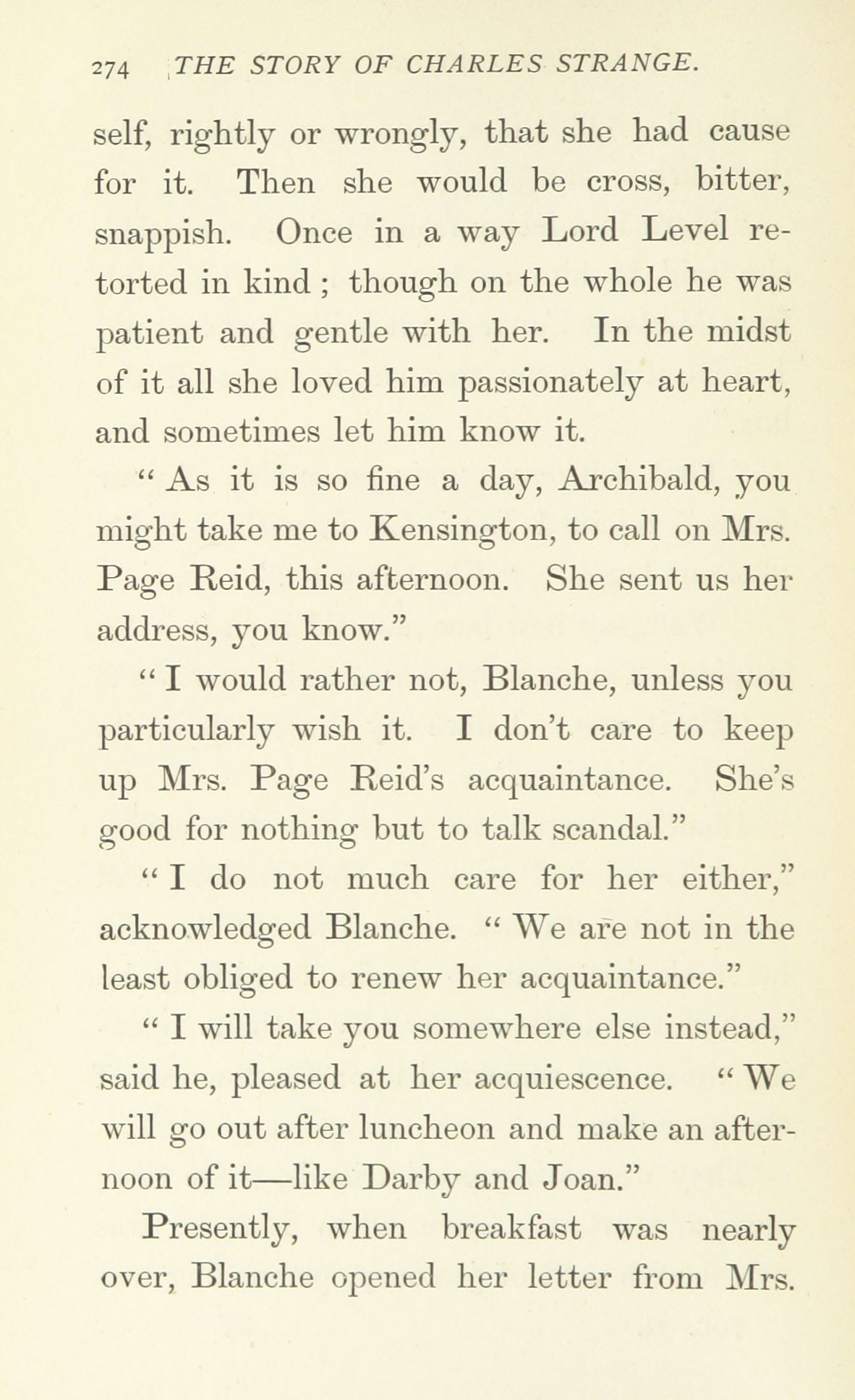 274 THE STORY OF CHARLES STRANGE.

self, rightly or wrongly, that she had cause for it. Then she would be cross, bitter, snappish. Once in a way Lord Level retorted in kind ; though on the whole he was patient and gentle with her. In the midst of it all she loved him passionately at heart, and sometimes let him know it.

" As it is so fine a day, Archibald, you might take me to Kensington, to call on Mrs. Page Reid, this afternoon. She sent us her address, you know."

" I would rather not, Blanche, unless you particularly wish it. I don't care to keep up Mrs. Page Reid's acquaintance. She's good for nothing but to talk scandal."

" I do not much care for her either," acknowledged Blanche. " We are not in the least obliged to renew her acquaintance."

" I will take you somewhere else instead," said he, pleased at her acquiescence. " We will go out after luncheon and make an afternoon of it—like Darby and Joan."

Presently, when breakfast was nearly over, Blanche opened her letter from Mrs.